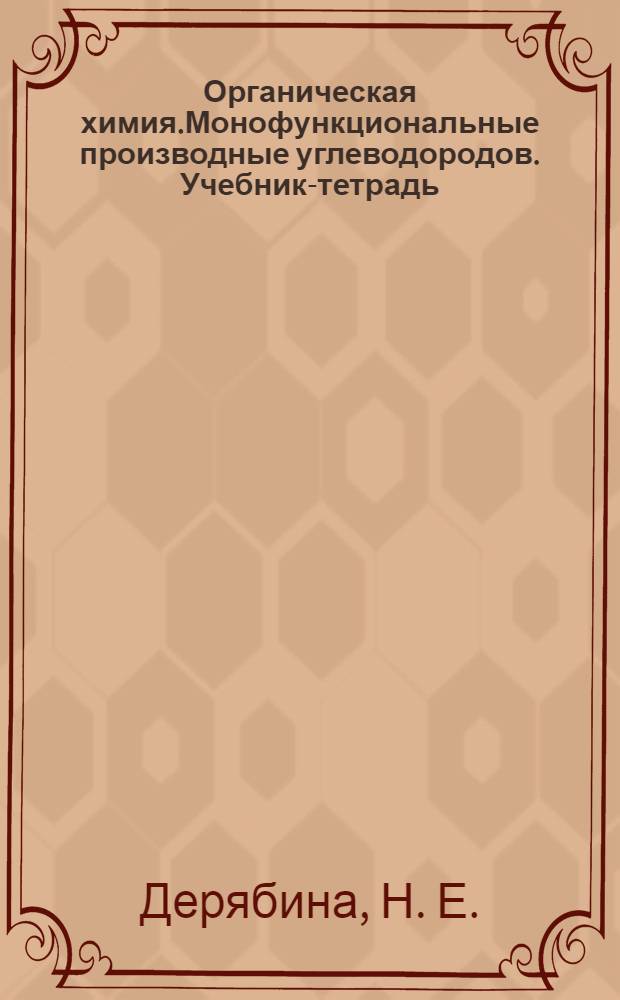 Органическая химия.Монофункциональные производные углеводородов. Учебник-тетрадь

Дерябина, Н. Е.